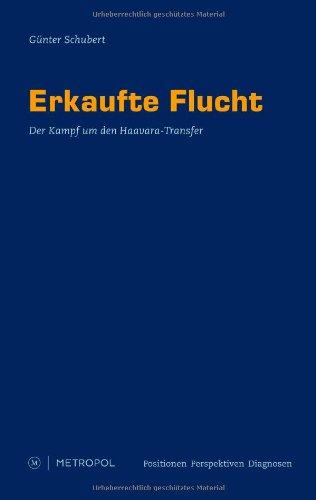 Urheberrechtlich geschütztes Material

Günter Schubert

Erkaufte Flucht

Der Kampf um den Haavara-Transfer

M | METROPOL Positionen Perspektiven Diagnosen

Urheberrechtlich geschütztes Material